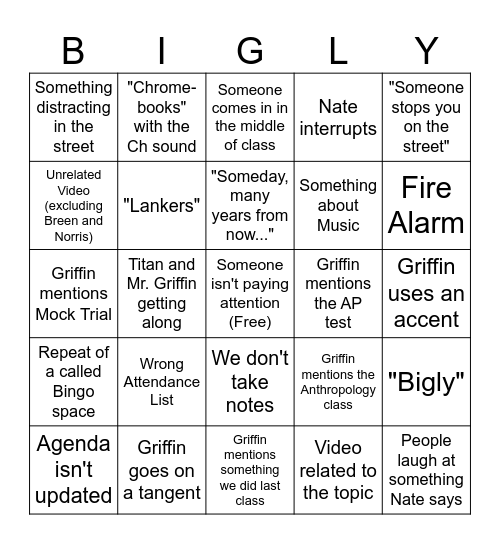 | B | I | G | L | Y |
|---|---|---|---|---|
| Something distracting in the street | "Chromebooks" with the Ch sound | Someone comes in in the middle of class | Nate interrupts | "Someone stops you on the street" |
| Unrelated Video (excluding Breen and Norris) | "Lankers" | "Someday, many years from now..." | Something about Music | Fire Alarm |
| Griffin mentions Mock Trial | Titan and Mr. Griffin getting along | Someone isn't paying attention (Free) | Griffin mentions the AP test | Griffin uses an accent |
| Repeat of a called Bingo space | Wrong Attendance List | We don't take notes | Griffin mentions the Anthropology class | "Bigly" |
| Agenda isn't updated | Griffin goes on a tangent | Griffin mentions something we did last class | Video related to the topic | People laugh at something Nate says |